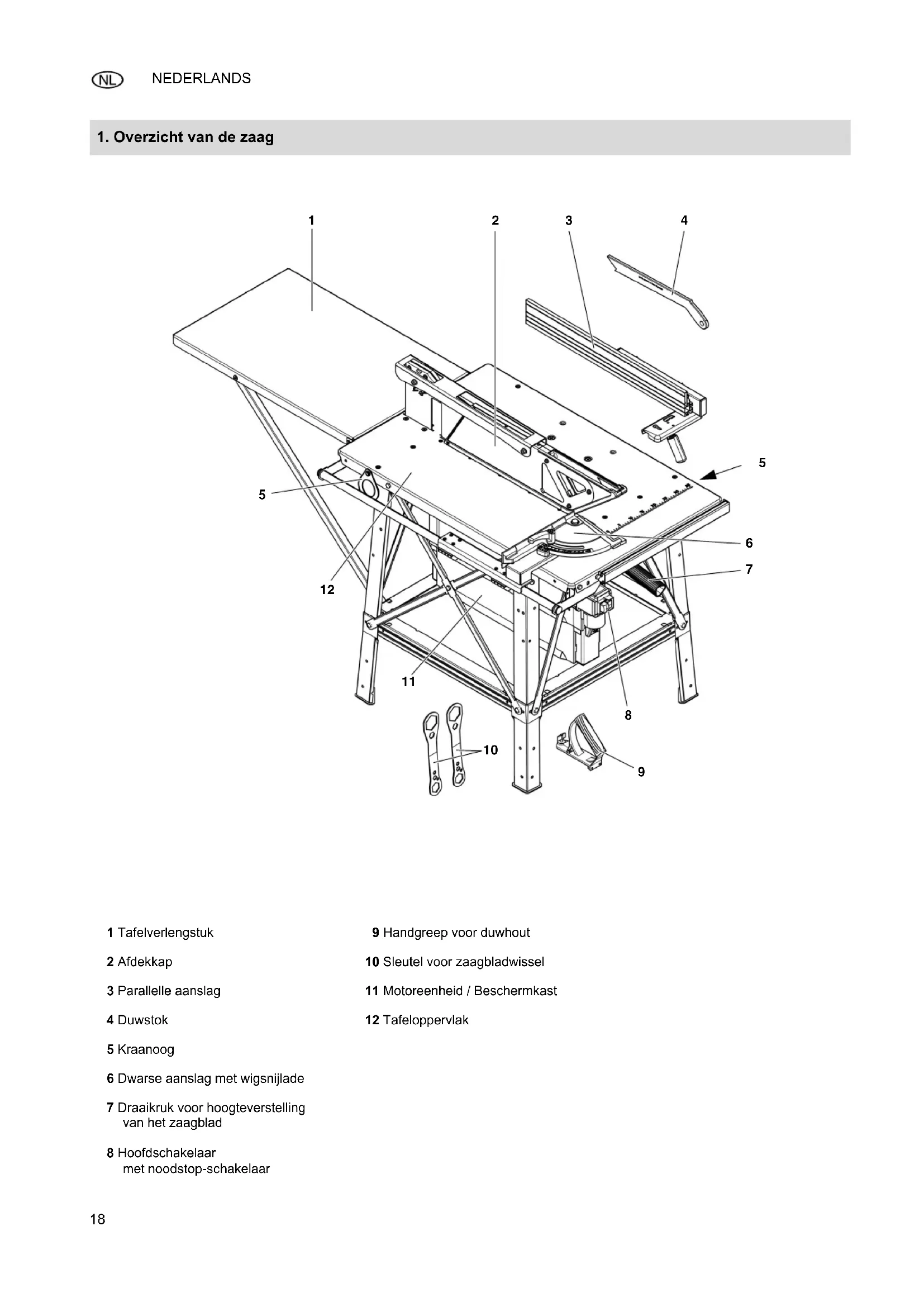 NL NEDERLANDS

1. Overzicht van de zaag

1 2 3 4

5

5

6

7

12

11

8

10

9

1 Tafelverlengstuk

2 Afdekkap

3 Parallelle aanslag

4 Duwstok

5 Kraanoog

6 Dwarse aanslag met wigsnijlade

7 Draaikruk voor hoogteverstelling van het zaagblad

8 Hoofdschakelaar met noodstop-schakelaar

9 Handgreep voor duwhout

10 Sleutel voor zaagbladwissel

11 Motoreenheid / Beschermkast

12 Tafeloppervlak

18